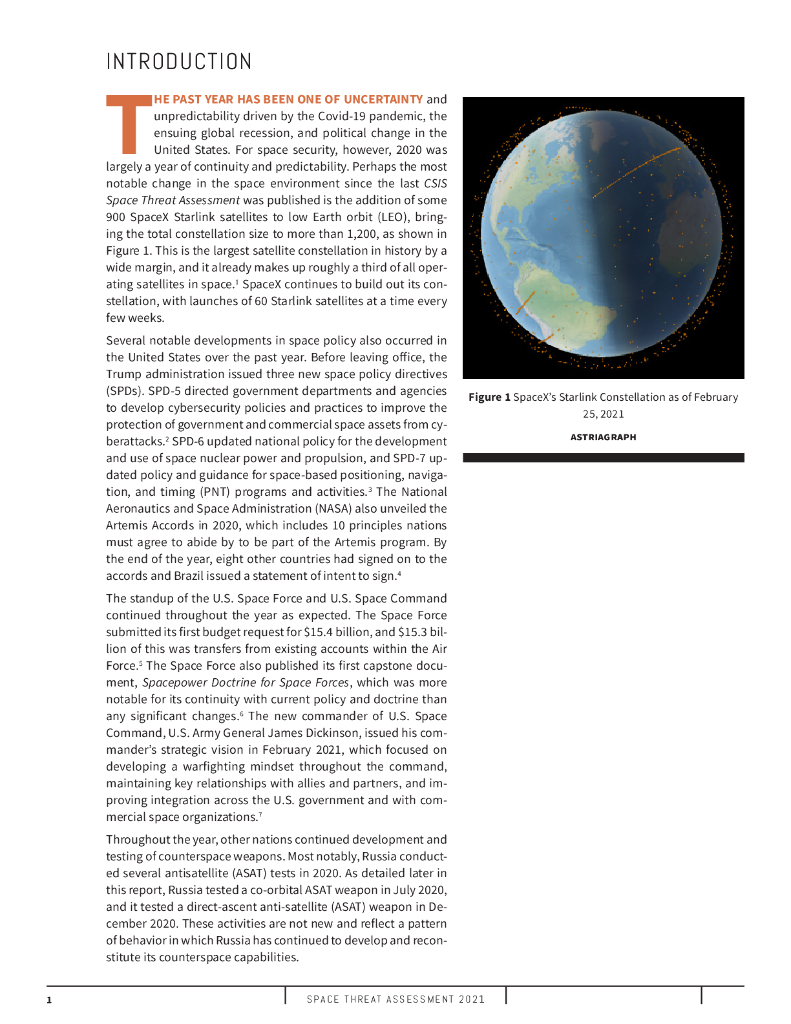 INTRODUCTION

THE PAST YEAR HAS BEEN ONE OF UNCERTAINTY and unpredictability driven by the Covid-19 pandemic, the ensuing global recession, and political change in the United States. For space security, however, 2020 was largely a year of continuity and predictability. Perhaps the most notable change in the space environment since the last CSIS Space Threat Assessment was published is the addition of some 900 SpaceX Starlink satellites to low Earth orbit (LEO), bringing the total constellation size to more than 1,200, as shown in Figure 1. This is the largest satellite constellation in history by a wide margin, and it already makes up roughly a third of all operating satellites in space.$^1$ SpaceX continues to build out its constellation, with launches of 60 Starlink satellites at a time every few weeks.

Several notable developments in space policy also occurred in the United States over the past year. Before leaving office, the Trump administration issued three new space policy directives (SPDs). SPD-5 directed government departments and agencies to develop cybersecurity policies and practices to improve the protection of government and commercial space assets from cyberattacks.$^2$ SPD-6 updated national policy for the development and use of space nuclear power and propulsion, and SPD-7 updated policy and guidance for space-based positioning, navigation, and timing (PNT) programs and activities.$^3$ The National Aeronautics and Space Administration (NASA) also unveiled the Artemis Accords in 2020, which includes 10 principles nations must agree to abide by to be part of the Artemis program. By the end of the year, eight other countries had signed on to the accords and Brazil issued a statement of intent to sign.$^4$

The standup of the U.S. Space Force and U.S. Space Command continued throughout the year as expected. The Space Force submitted its first budget request for $15.4 billion, and $15.3 billion of this was transfers from existing accounts within the Air Force.$^5$ The Space Force also published its first capstone document, Spacepower Doctrine for Space Forces, which was more notable for its continuity with current policy and doctrine than any significant changes.$^6$ The new commander of U.S. Space Command, U.S. Army General James Dickinson, issued his commander's strategic vision in February 2021, which focused on developing a warfighting mindset throughout the command, maintaining key relationships with allies and partners, and improving integration across the U.S. government and with commercial space organizations.$^7$

Throughout the year, other nations continued development and testing of counterspace weapons. Most notably, Russia conducted several antisatellite (ASAT) tests in 2020. As detailed later in this report, Russia tested a co-orbital ASAT weapon in July 2020, and it tested a direct-ascent anti-satellite (ASAT) weapon in December 2020. These activities are not new and reflect a pattern of behavior in which Russia has continued to develop and reconstitute its counterspace capabilities.

Figure 1 SpaceX's Starlink Constellation as of February 25, 2021

ASTRIAGRAPH

1 SPACE THREAT ASSESSMENT 2021